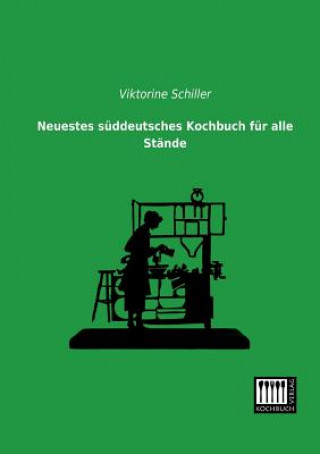 Viktorine Schiller

Neuestes süddeutsches Kochbuch für alle Stände

KOCHBUCH VERLAG